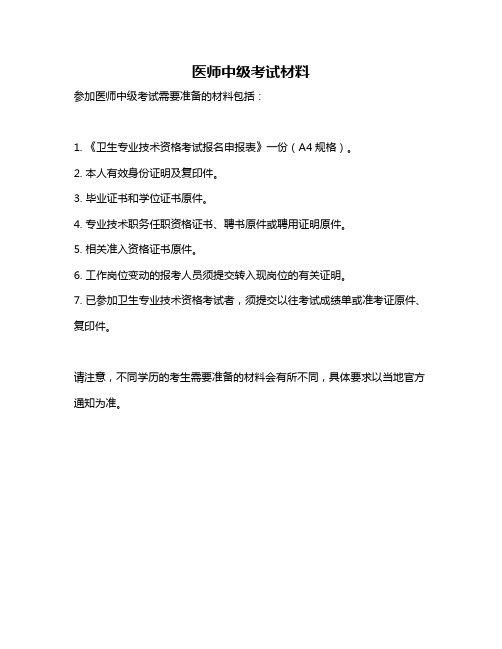 医师中级考试材料

参加医师中级考试需要准备的材料包括：

1. 《卫生专业技术资格考试报名申报表》一份（A4 规格）。

2. 本人有效身份证明及复印件。

3. 毕业证书和学位证书原件。

4. 专业技术职务任职资格证书、聘书原件或聘用证明原件。

5. 相关准入资格证书原件。

6. 工作岗位变动的报考人员须提交转入现岗位的有关证明。

7. 已参加卫生专业技术资格考试者，须提交以往考试成绩单或准考证原件、复印件。

请注意，不同学历的考生需要准备的材料会有所不同，具体要求以当地官方通知为准。